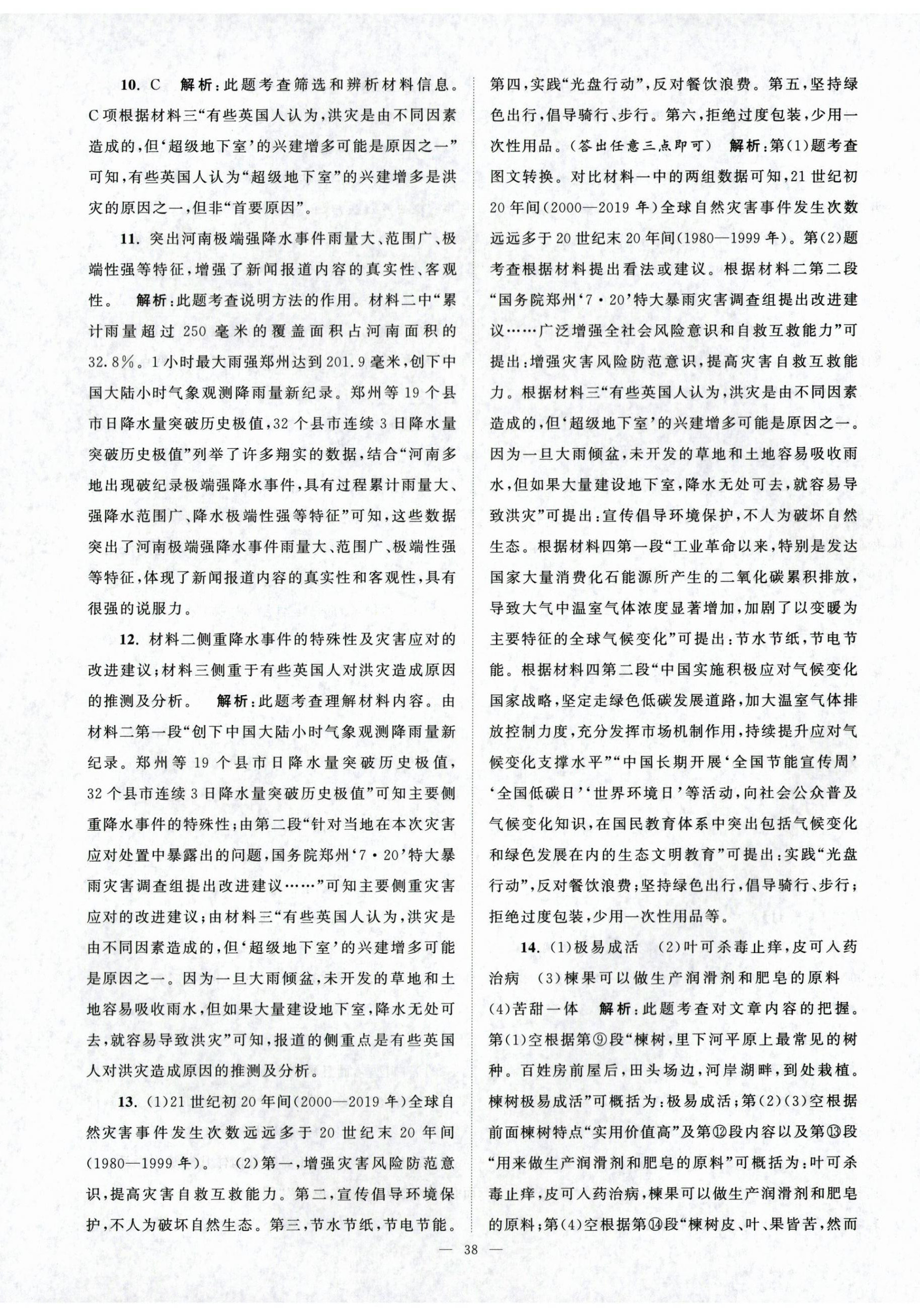 10. C　解析：此题考查筛选和辨析材料信息。C项根据材料三“有些英国人认为，洪灾是由不同因素造成的，但‘超级地下室’的兴建增多可能是原因之一”可知，有些英国人认为“超级地下室”的兴建增多是洪灾的原因之一，但非“首要原因”。

11. 突出河南极端强降水事件雨量大、范围广、极端性强等特征，增强了新闻报道内容的真实性、客观性。　解析：此题考查说明方法的作用。材料二中“累计雨量超过250毫米的覆盖面积占河南面积的32.8%。1小时最大雨强郑州达到201.9毫米，创下中国大陆小时气象观测降雨量新纪录。郑州等19个县市日降水量突破历史极值，32个县市连续3日降水量突破历史极值”列举了许多翔实的数据，结合“河南多地出现破纪录极端强降水事件，具有过程累计雨量大、强降水范围广、降水极端性强等特征”可知，这些数据突出了河南极端强降水事件雨量大、范围广、极端性强等特征，体现了新闻报道内容的真实性和客观性，具有很强的说服力。

12. 材料二侧重降水事件的特殊性及灾害应对的改进建议；材料三侧重于有些英国人对洪灾造成原因的推测及分析。　解析：此题考查理解材料内容。由材料二第一段“创下中国大陆小时气象观测降雨量新纪录。郑州等19个县市日降水量突破历史极值，32个县市连续3日降水量突破历史极值”可知主要侧重降水事件的特殊性；由第二段“针对当地在本次灾害应对处置中暴露出的问题，国务院郑州‘7·20’特大暴雨灾害调查组提出改进建议……”可知主要侧重灾害应对的改进建议；由材料三“有些英国人认为，洪灾是由不同因素造成的，但‘超级地下室’的兴建增多可能是原因之一。因为一旦大雨倾盆，未开发的草地和土地容易吸收雨水，但如果大量建设地下室，降水无处可去，就容易导致洪灾”可知，报道的侧重点是有些英国人对洪灾造成原因的推测及分析。

13. (1)21世纪初20年间(2000—2019年)全球自然灾害事件发生次数远远多于20世纪末20年间(1980—1999年)。　(2)第一，增强灾害风险防范意识，提高灾害自救互救能力。第二，宣传倡导环境保护，不人为破坏自然生态。第三，节水节纸，节电节能。第四，实践“光盘行动”，反对餐饮浪费。第五，坚持绿色出行，倡导骑行、步行。第六，拒绝过度包装，少用一次性用品。(答出任意三点即可)　解析：第(1)题考查图文转换。对比材料一中的两组数据可知，21世纪初20年间(2000—2019年)全球自然灾害事件发生次数远远多于20世纪末20年间(1980—1999年)。第(2)题考查根据材料提出看法或建议。根据材料二第二段“国务院郑州‘7·20’特大暴雨灾害调查组提出改进建议……广泛增强全社会风险意识和自救互救能力”可提出：增强灾害风险防范意识，提高灾害自救互救能力。根据材料三“有些英国人认为，洪灾是由不同因素造成的，但‘超级地下室’的兴建增多可能是原因之一。因为一旦大雨倾盆，未开发的草地和土地容易吸收雨水，但如果大量建设地下室，降水无处可去，就容易导致洪灾”可提出：宣传倡导环境保护，不人为破坏自然生态。根据材料四第一段“工业革命以来，特别是发达国家大量消费化石能源所产生的二氧化碳累积排放，导致大气中温室气体浓度显著增加，加剧了以变暖为主要特征的全球气候变化”可提出：节水节纸，节电节能。根据材料四第二段“中国实施积极应对气候变化国家战略，坚定走绿色低碳发展道路，加大温室气体排放控制力度，充分发挥市场机制作用，持续提升应对气候变化支撑水平”“中国长期开展‘全国节能宣传周’‘全国低碳日’‘世界环境日’等活动，向社会公众普及气候变化知识，在国民教育体系中突出包括气候变化和绿色发展在内的生态文明教育”可提出：实践“光盘行动”，反对餐饮浪费；坚持绿色出行，倡导骑行、步行；拒绝过度包装，少用一次性用品等。

14. (1)极易成活　(2)叶可杀毒止痒，皮可入药治病　(3)楝果可以做生产润滑剂和肥皂的原料　(4)苦甜一体　解析：此题考查对文章内容的把握。第(1)空根据第⑨段“楝树，里下河平原上最常见的树种。百姓房前屋后，田头场边，河岸湖畔，到处栽植。楝树极易成活”可概括为：极易成活；第(2)(3)空根据前面楝树特点“实用价值高”及第⑫段内容以及第⑬段“用来做生产润滑剂和肥皂的原料”可概括为：叶可杀毒止痒，皮可入药治病，楝果可以做生产润滑剂和肥皂的原料；第(4)空根据第⑭段“楝树皮、叶、果皆苦，然而

— 38 —